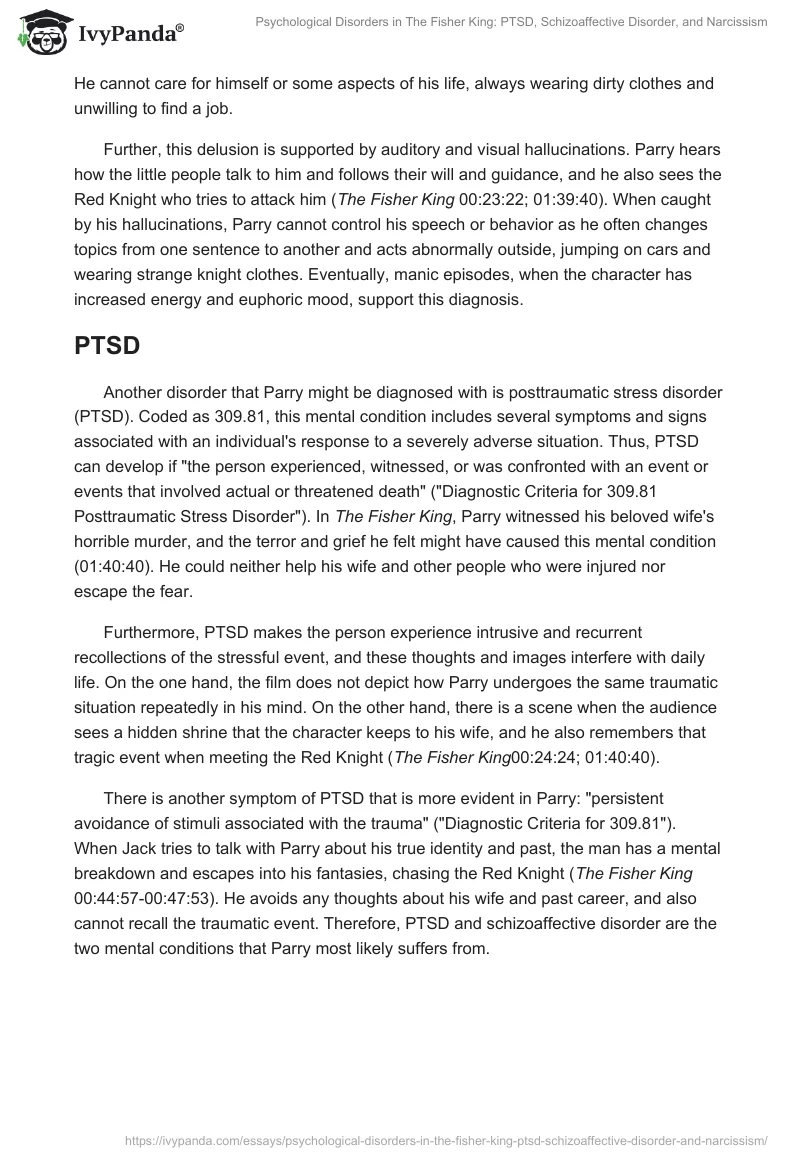 IvyPanda®

Psychological Disorders in The Fisher King: PTSD, Schizoaffective Disorder, and Narcissism

He cannot care for himself or some aspects of his life, always wearing dirty clothes and unwilling to find a job.

Further, this delusion is supported by auditory and visual hallucinations. Parry hears how the little people talk to him and follows their will and guidance, and he also sees the Red Knight who tries to attack him (The Fisher King 00:23:22; 01:39:40). When caught by his hallucinations, Parry cannot control his speech or behavior as he often changes topics from one sentence to another and acts abnormally outside, jumping on cars and wearing strange knight clothes. Eventually, manic episodes, when the character has increased energy and euphoric mood, support this diagnosis.

PTSD

Another disorder that Parry might be diagnosed with is posttraumatic stress disorder (PTSD). Coded as 309.81, this mental condition includes several symptoms and signs associated with an individual's response to a severely adverse situation. Thus, PTSD can develop if "the person experienced, witnessed, or was confronted with an event or events that involved actual or threatened death" ("Diagnostic Criteria for 309.81 Posttraumatic Stress Disorder"). In The Fisher King, Parry witnessed his beloved wife's horrible murder, and the terror and grief he felt might have caused this mental condition (01:40:40). He could neither help his wife and other people who were injured nor escape the fear.

Furthermore, PTSD makes the person experience intrusive and recurrent recollections of the stressful event, and these thoughts and images interfere with daily life. On the one hand, the film does not depict how Parry undergoes the same traumatic situation repeatedly in his mind. On the other hand, there is a scene when the audience sees a hidden shrine that the character keeps to his wife, and he also remembers that tragic event when meeting the Red Knight (The Fisher King00:24:24; 01:40:40).

There is another symptom of PTSD that is more evident in Parry: "persistent avoidance of stimuli associated with the trauma" ("Diagnostic Criteria for 309.81"). When Jack tries to talk with Parry about his true identity and past, the man has a mental breakdown and escapes into his fantasies, chasing the Red Knight (The Fisher King 00:44:57-00:47:53). He avoids any thoughts about his wife and past career, and also cannot recall the traumatic event. Therefore, PTSD and schizoaffective disorder are the two mental conditions that Parry most likely suffers from.

https://ivypanda.com/essays/psychological-disorders-in-the-fisher-king-ptsd-schizoaffective-disorder-and-narcissism/